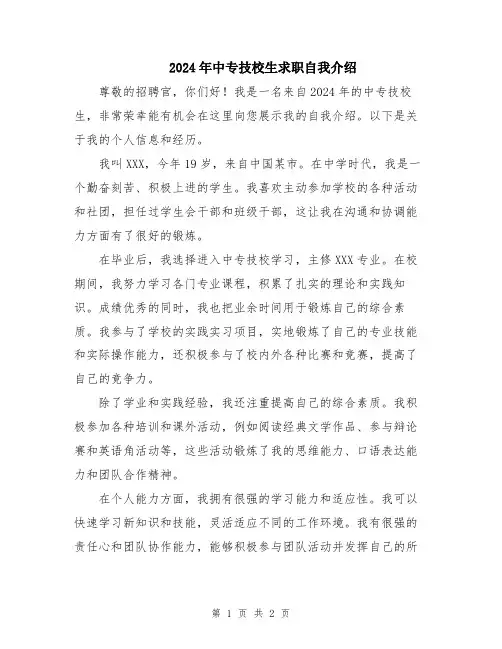 2024年中专技校生求职自我介绍

尊敬的招聘官，你们好！我是一名来自2024年的中专技校生，非常荣幸能有机会在这里向您展示我的自我介绍。以下是关于我的个人信息和经历。

我叫XXX，今年19岁，来自中国某市。在中学时代，我是一个勤奋刻苦、积极上进的学生。我喜欢主动参加学校的各种活动和社团，担任过学生会干部和班级干部，这让我在沟通和协调能力方面有了很好的锻炼。

在毕业后，我选择进入中专技校学习，主修XXX专业。在校期间，我努力学习各门专业课程，积累了扎实的理论和实践知识。成绩优秀的同时，我也把业余时间用于锻炼自己的综合素质。我参与了学校的实践实习项目，实地锻炼了自己的专业技能和实际操作能力，还积极参与了校内外各种比赛和竞赛，提高了自己的竞争力。

除了学业和实践经验，我还注重提高自己的综合素质。我积极参加各种培训和课外活动，例如阅读经典文学作品、参与辩论赛和英语角活动等，这些活动锻炼了我的思维能力、口语表达能力和团队合作精神。

在个人能力方面，我拥有很强的学习能力和适应性。我可以快速学习新知识和技能，灵活适应不同的工作环境。我有很强的责任心和团队协作能力，能够积极参与团队活动并发挥自己的所

第 1 页 共 2 页